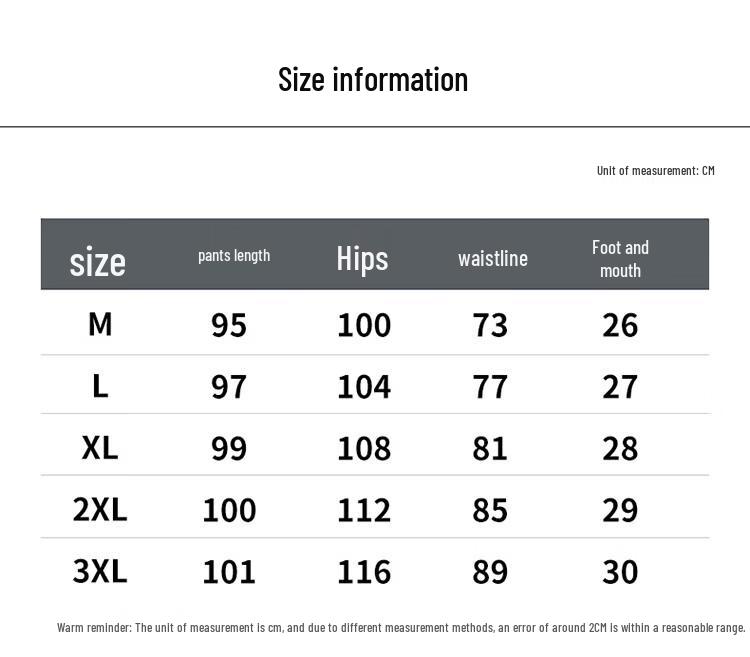 Size information

Unit of measurement: CM

| size | pants length | Hips | waistline | Foot and mouth |
|---|---|---|---|---|
| M | 95 | 100 | 73 | 26 |
| L | 97 | 104 | 77 | 27 |
| XL | 99 | 108 | 81 | 28 |
| 2XL | 100 | 112 | 85 | 29 |
| 3XL | 101 | 116 | 89 | 30 |

Warm reminder: The unit of measurement is cm, and due to different measurement methods, an error of around 2CM is within a reasonable range.